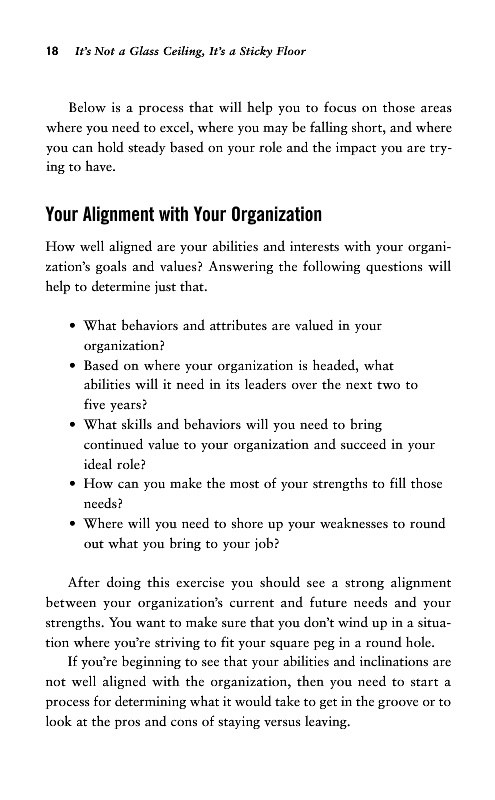 18 It's Not a Glass Ceiling, It's a Sticky Floor

Below is a process that will help you to focus on those areas where you need to excel, where you may be falling short, and where you can hold steady based on your role and the impact you are trying to have.

Your Alignment with Your Organization

How well aligned are your abilities and interests with your organization's goals and values? Answering the following questions will help to determine just that.

• What behaviors and attributes are valued in your organization?
• Based on where your organization is headed, what abilities will it need in its leaders over the next two to five years?
• What skills and behaviors will you need to bring continued value to your organization and succeed in your ideal role?
• How can you make the most of your strengths to fill those needs?
• Where will you need to shore up your weaknesses to round out what you bring to your job?

After doing this exercise you should see a strong alignment between your organization's current and future needs and your strengths. You want to make sure that you don't wind up in a situation where you're striving to fit your square peg in a round hole.

If you're beginning to see that your abilities and inclinations are not well aligned with the organization, then you need to start a process for determining what it would take to get in the groove or to look at the pros and cons of staying versus leaving.